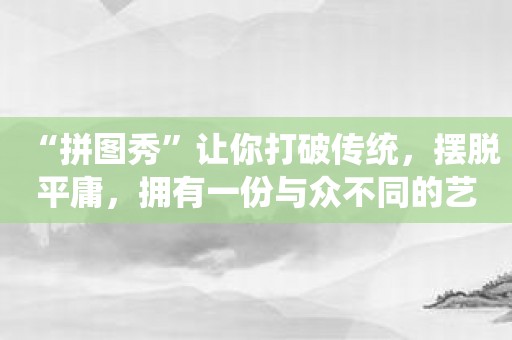 “拼图秀”让你打破传统，摆脱平庸，拥有一份与众不同的艺